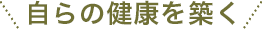 自らの健康を築く